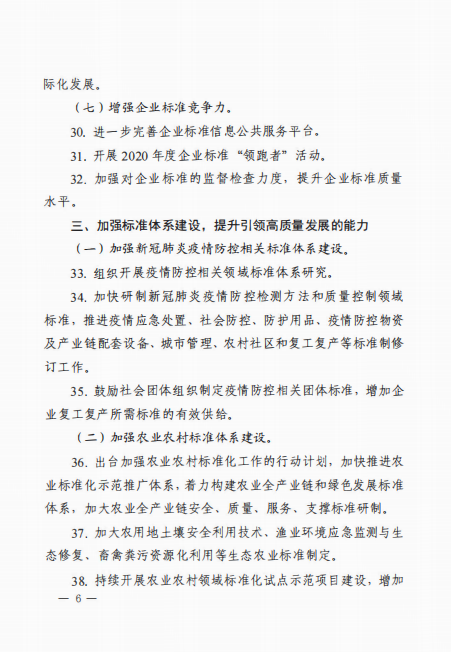 际化发展。

（七）增强企业标准竞争力。

30. 进一步完善企业标准信息公共服务平台。

31. 开展 2020 年度企业标准“领跑者”活动。

32. 加强对企业标准的监督检查力度，提升企业标准质量水平。

三、加强标准体系建设，提升引领高质量发展的能力

（一）加强新冠肺炎疫情防控相关标准体系建设。

33. 组织开展疫情防控相关领域标准体系研究。

34. 加快研制新冠肺炎疫情防控检测方法和质量控制领域标准，推进疫情应急处置、社会防控、防护用品、疫情防控物资及产业链配套设备、城市管理、农村社区和复工复产等标准制修订工作。

35. 鼓励社会团体组织制定疫情防控相关团体标准，增加企业复工复产所需标准的有效供给。

（二）加强农业农村标准体系建设。

36. 出台加强农业农村标准化工作的行动计划，加快推进农业标准化示范推广体系，着力构建农业全产业链和绿色发展标准体系，加大农业全产业链安全、质量、服务、支撑标准研制。

37. 加大农用地土壤安全利用技术、渔业环境应急监测与生态修复、畜禽粪污资源化利用等生态农业标准制定。

38. 持续开展农业农村领域标准化试点示范项目建设，增加

— 6 —